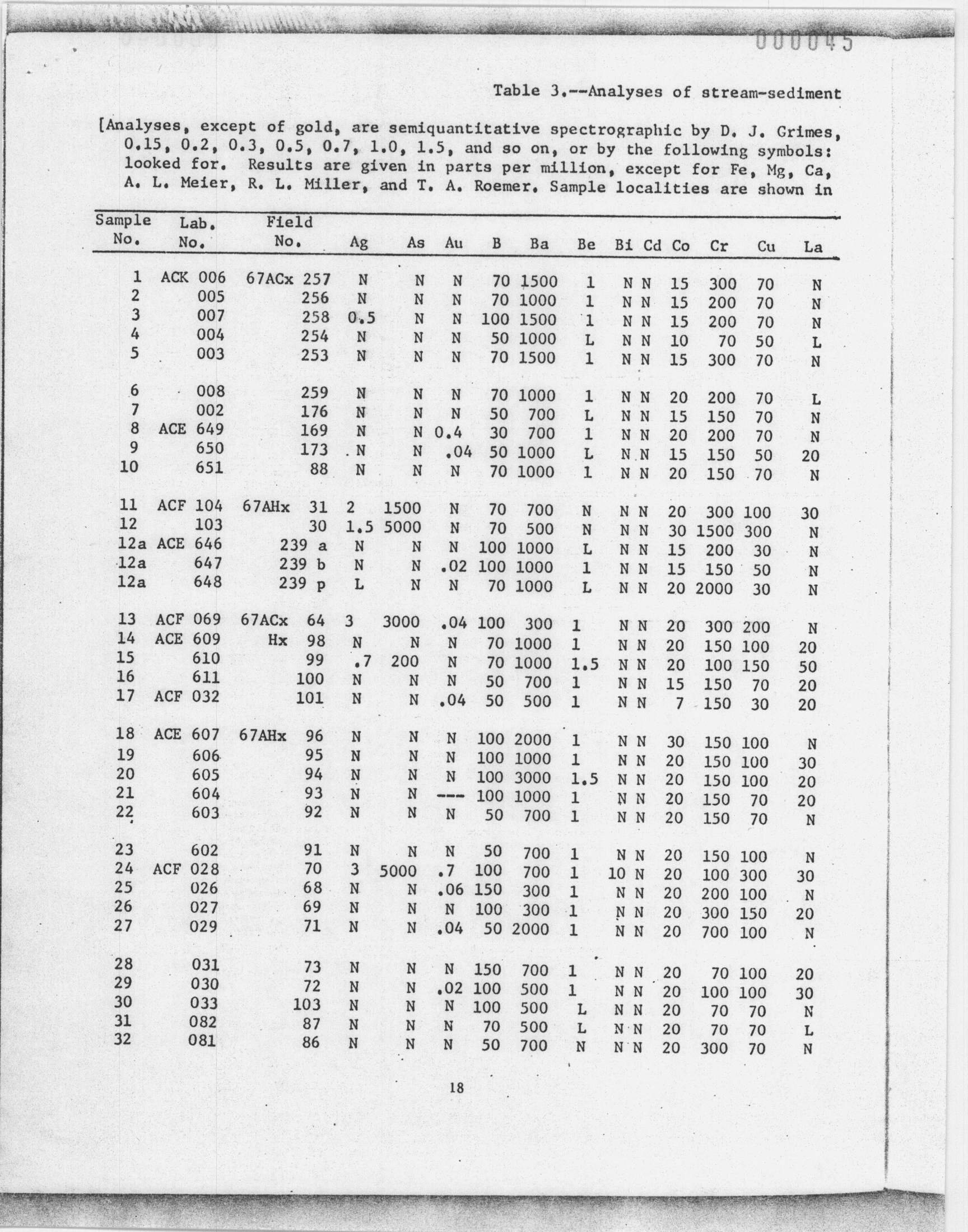 000045

Table 3.--Analyses of stream-sediment

[Analyses, except of gold, are semiquantitative spectrographic by D. J. Grimes, 0.15, 0.2, 0.3, 0.5, 0.7, 1.0, 1.5, and so on, or by the following symbols: looked for. Results are given in parts per million, except for Fe, Mg, Ca, A. L. Meier, R. L. Miller, and T. A. Roemer. Sample localities are shown in

| Sample No. | Lab. No. | Field No. | Ag | As | Au | B | Ba | Be | Bi | Cd | Co | Cr | Cu | La |
|---|---|---|---|---|---|---|---|---|---|---|---|---|---|---|
| 1 | ACK 006 | 67ACx 257 | N | N | N | 70 | 1500 | 1 | N | N | 15 | 300 | 70 | N |
| 2 | 005 | 256 | N | N | N | 70 | 1000 | 1 | N | N | 15 | 200 | 70 | N |
| 3 | 007 | 258 | 0.5 | N | N | 100 | 1500 | 1 | N | N | 15 | 200 | 70 | N |
| 4 | 004 | 254 | N | N | N | 50 | 1000 | L | N | N | 10 | 70 | 50 | L |
| 5 | 003 | 253 | N | N | N | 70 | 1500 | 1 | N | N | 15 | 300 | 70 | N |
| 6 | 008 | 259 | N | N | N | 70 | 1000 | 1 | N | N | 20 | 200 | 70 | L |
| 7 | 002 | 176 | N | N | N | 50 | 700 | L | N | N | 15 | 150 | 70 | N |
| 8 | ACE 649 | 169 | N | N | 0.4 | 30 | 700 | 1 | N | N | 20 | 200 | 70 | N |
| 9 | 650 | 173 | N | N | .04 | 50 | 1000 | L | N | N | 15 | 150 | 50 | 20 |
| 10 | 651 | 88 | N | N | N | 70 | 1000 | 1 | N | N | 20 | 150 | 70 | N |
| 11 | ACF 104 | 67AHx 31 | 2 | 1500 | N | 70 | 700 | N | N | N | 20 | 300 | 100 | 30 |
| 12 | 103 | 30 | 1.5 | 5000 | N | 70 | 500 | N | N | N | 30 | 1500 | 300 | N |
| 12a | ACE 646 | 239 a | N | N | N | 100 | 1000 | L | N | N | 15 | 200 | 30 | N |
| 12a | 647 | 239 b | N | N | .02 | 100 | 1000 | 1 | N | N | 15 | 150 | 50 | N |
| 12a | 648 | 239 p | L | N | N | 70 | 1000 | L | N | N | 20 | 2000 | 30 | N |
| 13 | ACF 069 | 67ACx 64 | 3 | 3000 | .04 | 100 | 300 | 1 | N | N | 20 | 300 | 200 | N |
| 14 | ACE 609 | Hx 98 | N | N | N | 70 | 1000 | 1 | N | N | 20 | 150 | 100 | 20 |
| 15 | 610 | 99 | .7 | 200 | N | 70 | 1000 | 1.5 | N | N | 20 | 100 | 150 | 50 |
| 16 | 611 | 100 | N | N | N | 50 | 700 | 1 | N | N | 15 | 150 | 70 | 20 |
| 17 | ACF 032 | 101 | N | N | .04 | 50 | 500 | 1 | N | N | 7 | 150 | 30 | 20 |
| 18 | ACE 607 | 67AHx 96 | N | N | N | 100 | 2000 | 1 | N | N | 30 | 150 | 100 | N |
| 19 | 606 | 95 | N | N | N | 100 | 1000 | 1 | N | N | 20 | 150 | 100 | 30 |
| 20 | 605 | 94 | N | N | N | 100 | 3000 | 1.5 | N | N | 20 | 150 | 100 | 20 |
| 21 | 604 | 93 | N | N | --- | 100 | 1000 | 1 | N | N | 20 | 150 | 70 | 20 |
| 22 | 603 | 92 | N | N | N | 50 | 700 | 1 | N | N | 20 | 150 | 70 | N |
| 23 | 602 | 91 | N | N | N | 50 | 700 | 1 | N | N | 20 | 150 | 100 | N |
| 24 | ACF 028 | 70 | 3 | 5000 | .7 | 100 | 700 | 1 | 10 | N | 20 | 100 | 300 | 30 |
| 25 | 026 | 68 | N | N | .06 | 150 | 300 | 1 | N | N | 20 | 200 | 100 | N |
| 26 | 027 | 69 | N | N | N | 100 | 300 | 1 | N | N | 20 | 300 | 150 | 20 |
| 27 | 029 | 71 | N | N | .04 | 50 | 2000 | 1 | N | N | 20 | 700 | 100 | N |
| 28 | 031 | 73 | N | N | N | 150 | 700 | 1 | N | N | 20 | 70 | 100 | 20 |
| 29 | 030 | 72 | N | N | .02 | 100 | 500 | 1 | N | N | 20 | 100 | 100 | 30 |
| 30 | 033 | 103 | N | N | N | 100 | 500 | L | N | N | 20 | 70 | 70 | N |
| 31 | 082 | 87 | N | N | N | 70 | 500 | L | N | N | 20 | 70 | 70 | L |
| 32 | 081 | 86 | N | N | N | 50 | 700 | N | N | N | 20 | 300 | 70 | N |

18